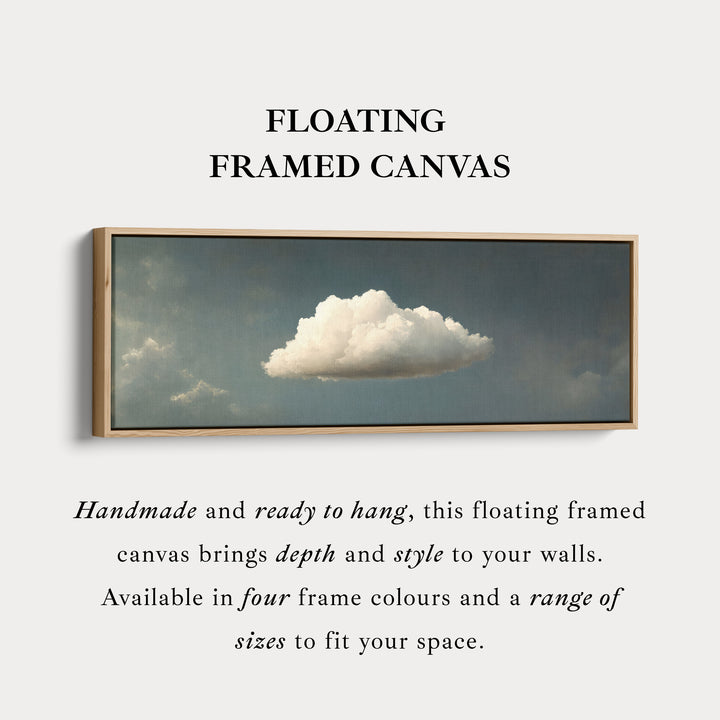 FLOATING
FRAMED CANVAS

Handmade and ready to hang, this floating framed canvas brings depth and style to your walls. Available in four frame colours and a range of sizes to fit your space.